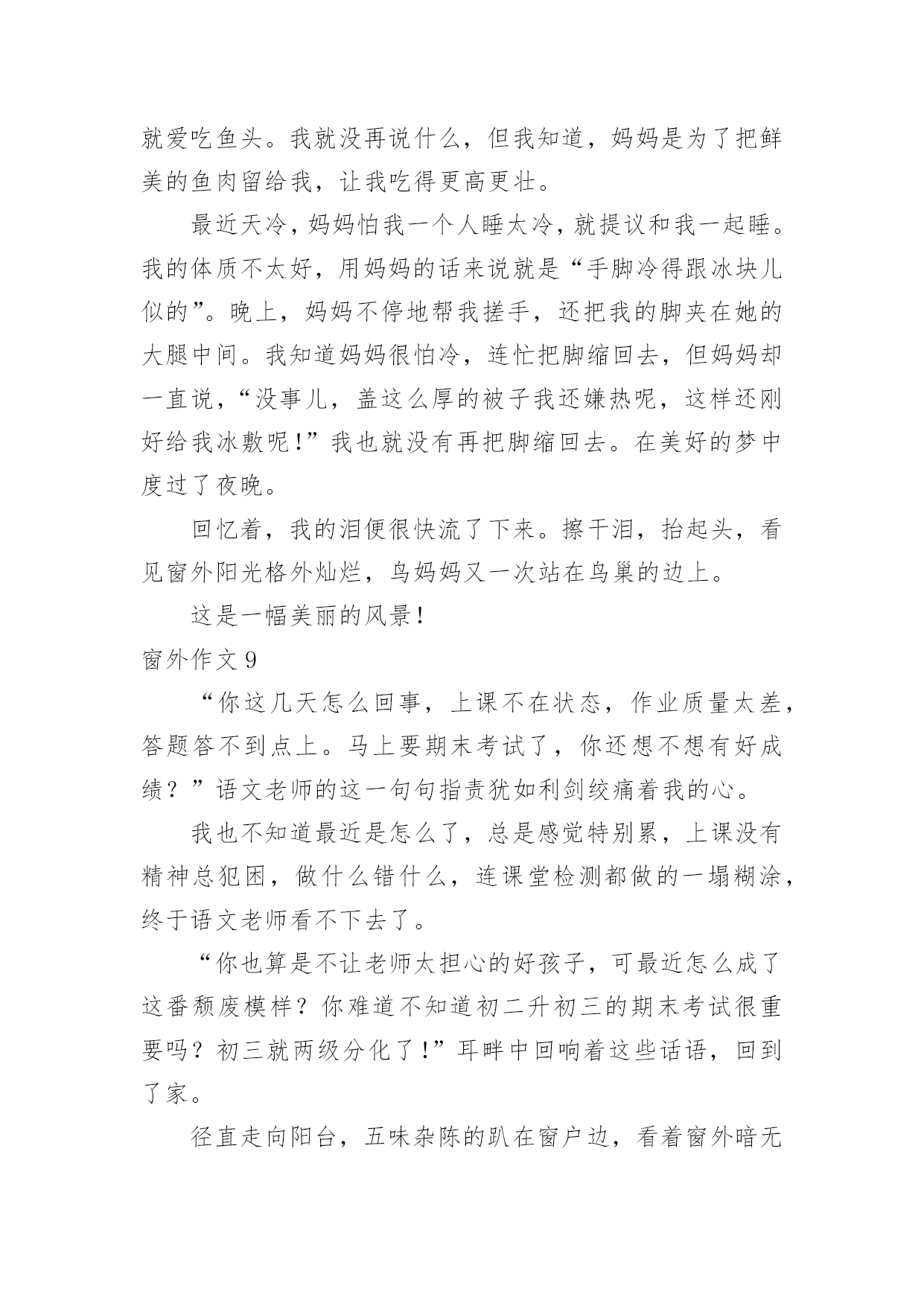 就爱吃鱼头。我就没再说什么，但我知道，妈妈是为了把鲜美的鱼肉留给我，让我吃得更高更壮。

最近天冷，妈妈怕我一个人睡太冷，就提议和我一起睡。我的体质不太好，用妈妈的话来说就是“手脚冷得跟冰块儿似的”。晚上，妈妈不停地帮我搓手，还把我的脚夹在她的大腿中间。我知道妈妈很怕冷，连忙把脚缩回去，但妈妈却一直说，“没事儿，盖这么厚的被子我还嫌热呢，这样还刚好给我冰敷呢！”我也就没有再把脚缩回去。在美好的梦中度过了夜晚。

回忆着，我的泪便很快流了下来。擦干泪，抬起头，看见窗外阳光格外灿烂，鸟妈妈又一次站在鸟巢的边上。

这是一幅美丽的风景！

窗外作文 9

“你这几天怎么回事，上课不在状态，作业质量太差，答题答不到点上。马上要期末考试了，你还想不想有好成绩？”语文老师的这一句句指责犹如利剑绞痛着我的心。

我也不知道最近是怎么了，总是感觉特别累，上课没有精神总犯困，做什么错什么，连课堂检测都做的一塌糊涂，终于语文老师看不下去了。

“你也算是不让老师太担心的好孩子，可最近怎么成了这番颓废模样？你难道不知道初二升初三的期末考试很重要吗？初三就两级分化了！”耳畔中回响着这些话语，回到了家。

径直走向阳台，五味杂陈的趴在窗户边，看着窗外暗无